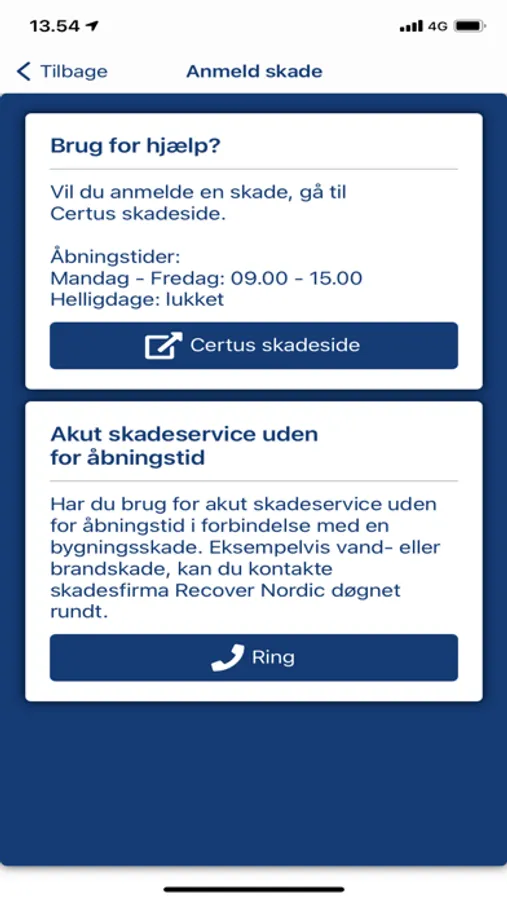 13.54

4G

Tilbage

Anmeld skade

Brug for hjælp?

Vil du anmelde en skade, gå til Certus skadeside.

Åbningstider:
Mandag - Fredag: 09.00 - 15.00
Helligdage: lukket

Certus skadeside

Akut skadeservice uden for åbningstid

Har du brug for akut skadeservice uden for åbningstid i forbindelse med en bygningsskade. Eksempelvis vand- eller brandskade, kan du kontakte skadesfirma Recover Nordic døgnet rundt.

Ring